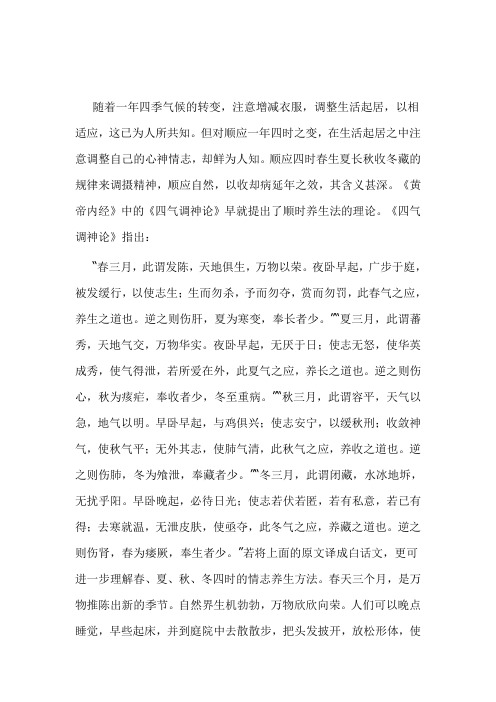 随着一年四季气候的转变，注意增减衣服，调整生活起居，以相适应，这已为人所共知。但对顺应一年四时之变，在生活起居之中注意调整自己的心神情志，却鲜为人知。顺应四时春生夏长秋收冬藏的规律来调摄精神，顺应自然，以收却病延年之效，其含义甚深。《黄帝内经》中的《四气调神论》早就提出了顺时养生法的理论。《四气调神论》指出：

"春三月，此谓发陈，天地俱生，万物以荣。夜卧早起，广步于庭，被发缓行，以使志生；生而勿杀，予而勿夺，赏而勿罚，此春气之应，养生之道也。逆之则伤肝，夏为寒变，奉长者少。""夏三月，此谓蕃秀，天地气交，万物华实。夜卧早起，无厌于日；使志无怒，使华英成秀，使气得泄，若所爱在外，此夏气之应，养长之道也。逆之则伤心，秋为痎疟，奉收者少，冬至重病。""秋三月，此谓容平，天气以急，地气以明。早卧早起，与鸡俱兴；使志安宁，以缓秋刑；收敛神气，使秋气平；无外其志，使肺气清，此秋气之应，养收之道也。逆之则伤肺，冬为飧泄，奉藏者少。""冬三月，此谓闭藏，水冰地坼，无扰乎阳。早卧晚起，必待日光；使志若伏若匿，若有私意，若已有得；去寒就温，无泄皮肤，使亟夺，此冬气之应，养藏之道也。逆之则伤肾，春为痿厥，奉生者少。"若将上面的原文译成白话文，更可进一步理解春、夏、秋、冬四时的情志养生方法。春天三个月，是万物推陈出新的季节。自然界生机勃勃，万物欣欣向荣。人们可以晚点睡觉，早些起床，并到庭院中去散散步，把头发披开，放松形体，使